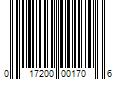 0 17200 00170 6